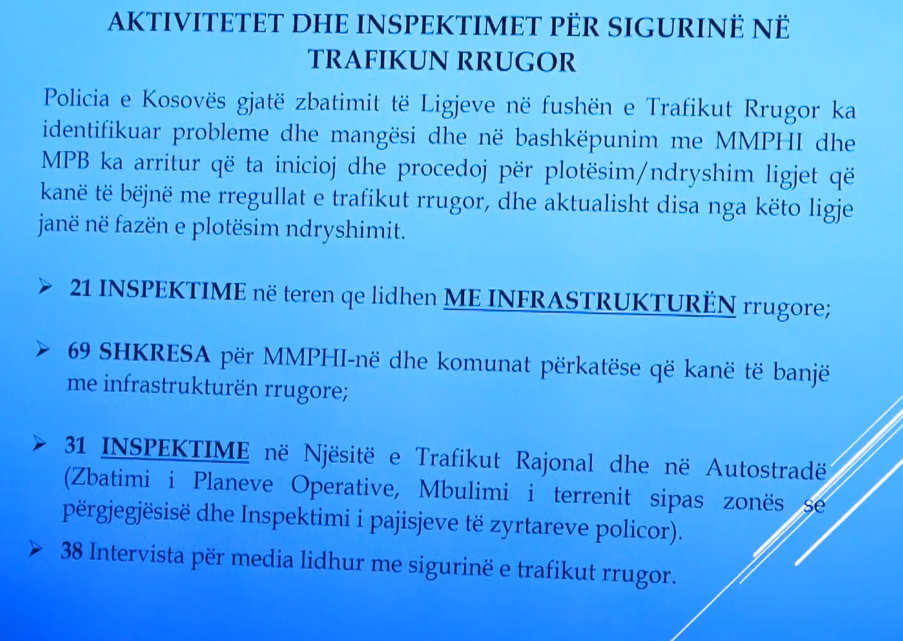 AKTIVITETET DHE INSPEKTIMET PËR SIGURINË NË TRAFIKUN RRUGOR

Policia e Kosovës gjatë zbatimit të Ligjeve në fushën e Trafikut Rrugor ka identifikuar probleme dhe mangësi dhe në bashkëpunim me MMPHI dhe MPB ka arritur që ta inicioj dhe procedoj për plotësim/ndryshim ligjet që kanë të bëjnë me rregullat e trafikut rrugor, dhe aktualisht disa nga këto ligje janë në fazën e plotësim ndryshimit.

➢ 21 INSPEKTIME në teren qe lidhen ME INFRASTRUKTURËN rrugore;

➢ 69 SHKRESA për MMPHI-në dhe komunat përkatëse që kanë të banjë me infrastrukturën rrugore;

➢ 31 INSPEKTIME në Njësitë e Trafikut Rajonal dhe në Autostradë (Zbatimi i Planeve Operative, Mbulimi i terrenit sipas zonës se përgjegjësisë dhe Inspektimi i pajisjeve të zyrtareve policor).

➢ 38 Intervista për media lidhur me sigurinë e trafikut rrugor.